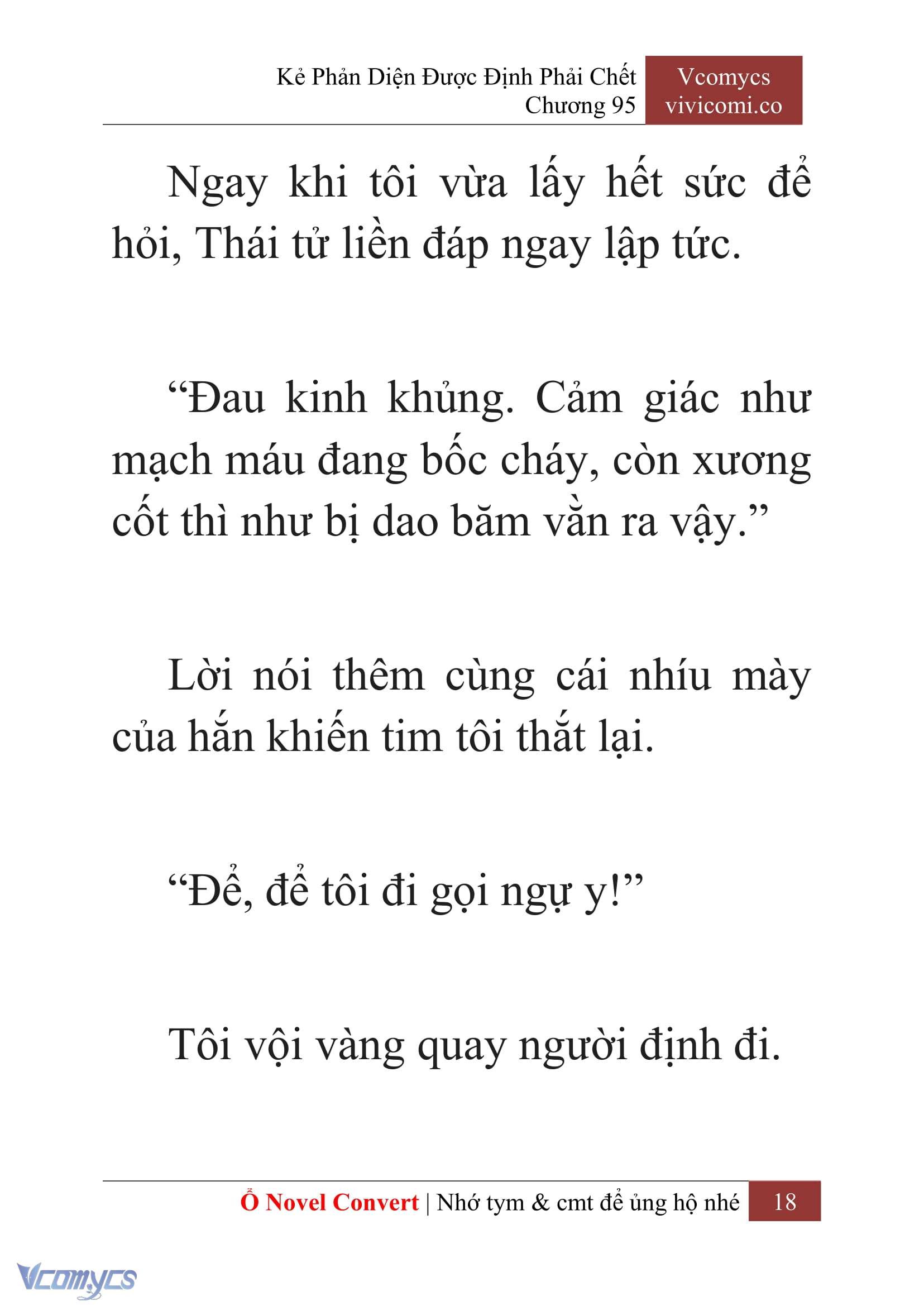 Kẻ Phản Diện Được Định Phải Chết
Chương 95

Vcomycs
vivicomi.co

Ngay khi tôi vừa lấy hết sức để hỏi, Thái tử liền đáp ngay lập tức.

“Đau kinh khủng. Cảm giác như mạch máu đang bốc cháy, còn xương cốt thì như bị dao băm vằn ra vậy.”

Lời nói thêm cùng cái nhíu mày của hắn khiến tim tôi thắt lại.

“Để, để tôi đi gọi ngự y!”

Tôi vội vàng quay người định đi.

Ổ Novel Convert | Nhớ tym & cmt để ủng hộ nhé 18

Vcomycs